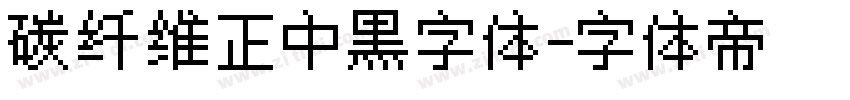 碳纤维正中黑字体-字体帝